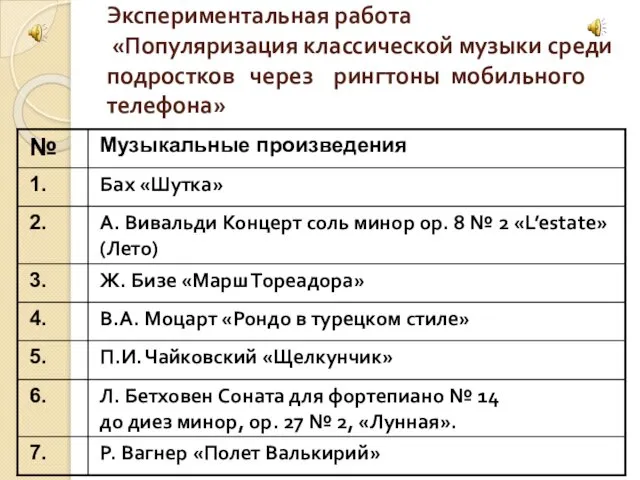 Экспериментальная работа
«Популяризация классической музыки среди подростков через рингтоны мобильного телефона»

| № | Музыкальные произведения |
|---|---|
| 1. | Бах «Шутка» |
| 2. | А. Вивальди Концерт соль минор ор. 8 № 2 «L'estate» (Лето) |
| 3. | Ж. Бизе «Марш Тореадора» |
| 4. | В.А. Моцарт «Рондо в турецком стиле» |
| 5. | П.И. Чайковский «Щелкунчик» |
| 6. | Л. Бетховен Соната для фортепиано № 14 до диез минор, ор. 27 № 2, «Лунная». |
| 7. | Р. Вагнер «Полет Валькирий» |